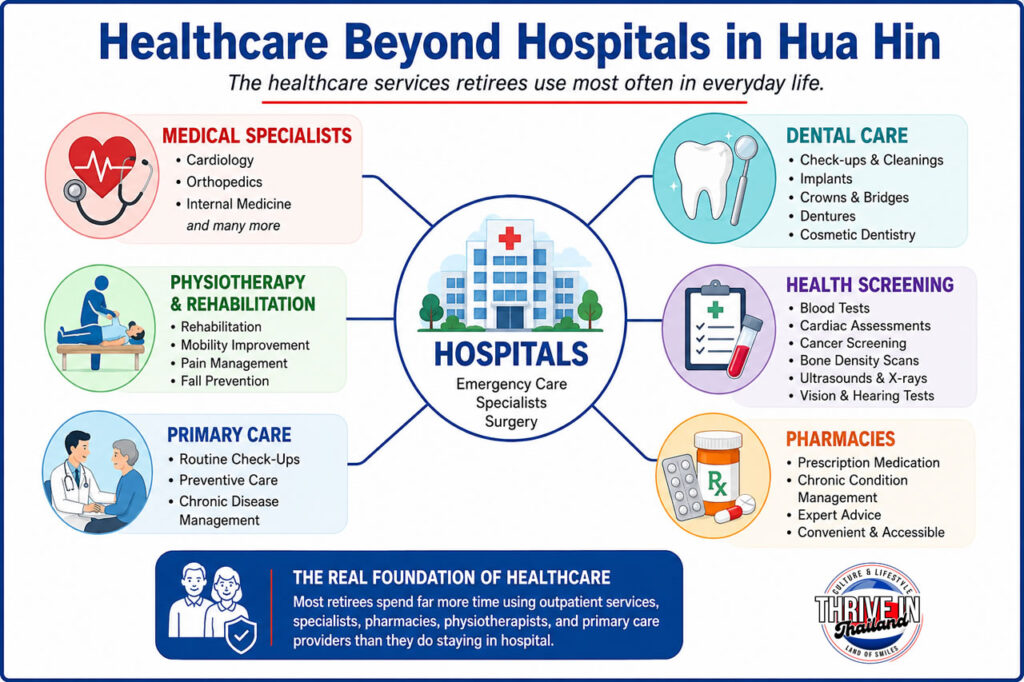 Healthcare Beyond Hospitals in Hua Hin

The healthcare services retirees use most often in everyday life.

MEDICAL SPECIALISTS
• Cardiology
• Orthopedics
• Internal Medicine
and many more

PHYSIOTHERAPY & REHABILITATION
• Rehabilitation
• Mobility Improvement
• Pain Management
• Fall Prevention

PRIMARY CARE
• Routine Check-Ups
• Preventive Care
• Chronic Disease Management

HOSPITALS
Emergency Care
Specialists
Surgery

DENTAL CARE
• Check-ups & Cleanings
• Implants
• Crowns & Bridges
• Dentures
• Cosmetic Dentistry

HEALTH SCREENING
• Blood Tests
• Cardiac Assessments
• Cancer Screening
• Bone Density Scans
• Ultrasounds & X-rays
• Vision & Hearing Tests

PHARMACIES
• Prescription Medication
• Chronic Condition Management
• Expert Advice
• Convenient & Accessible

Rx

THE REAL FOUNDATION OF HEALTHCARE
Most retirees spend far more time using outpatient services, specialists, pharmacies, physiotherapists, and primary care providers than they do staying in hospital.

CULTURE & LIFESTYLE
THRIVE IN Thailand
LAND OF SMILES